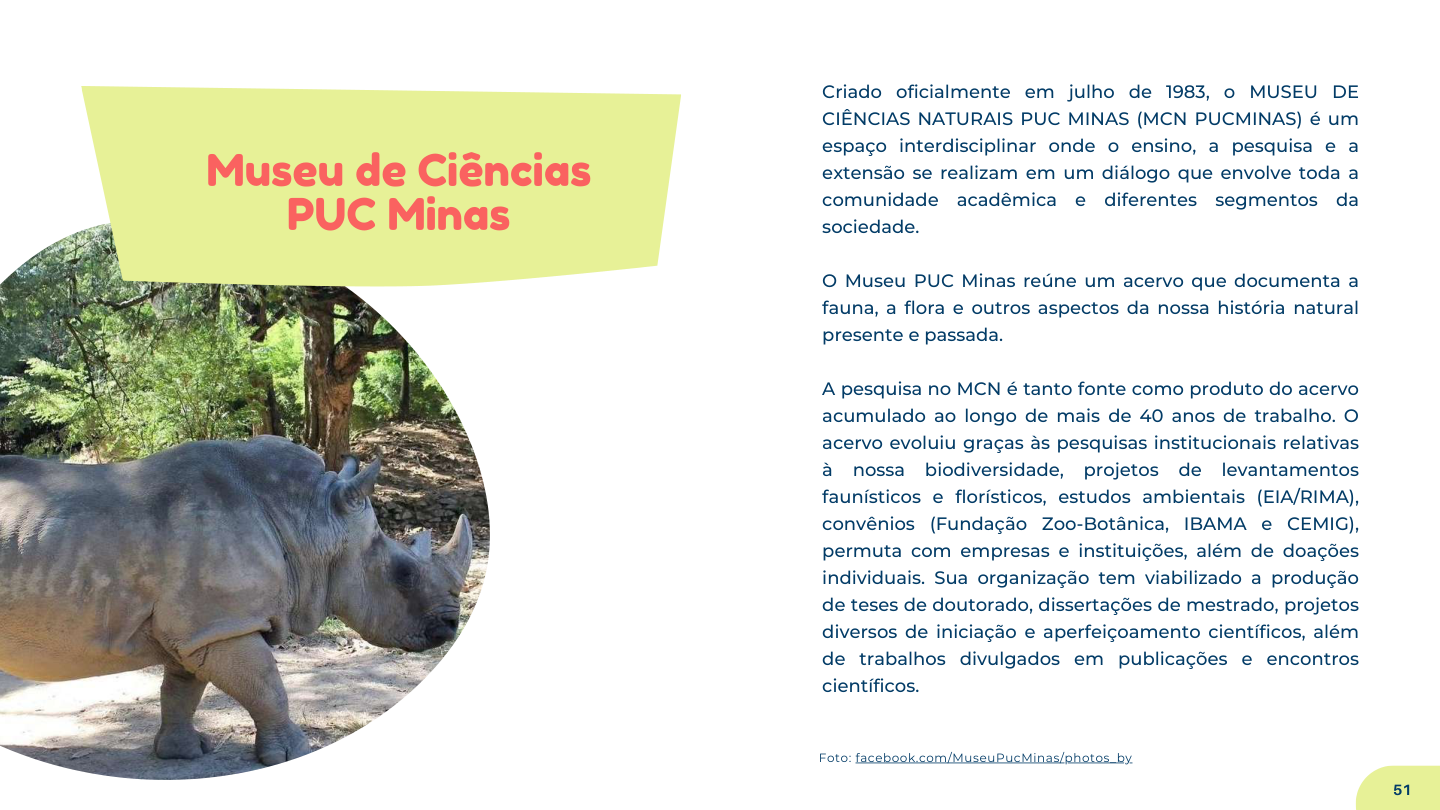 Museu de Ciências PUC Minas

Criado oficialmente em julho de 1983, o MUSEU DE CIÊNCIAS NATURAIS PUC MINAS (MCN PUCMINAS) é um espaço interdisciplinar onde o ensino, a pesquisa e a extensão se realizam em um diálogo que envolve toda a comunidade acadêmica e diferentes segmentos da sociedade.

O Museu PUC Minas reúne um acervo que documenta a fauna, a flora e outros aspectos da nossa história natural presente e passada.

A pesquisa no MCN é tanto fonte como produto do acervo acumulado ao longo de mais de 40 anos de trabalho. O acervo evoluiu graças às pesquisas institucionais relativas à nossa biodiversidade, projetos de levantamentos faunísticos e florísticos, estudos ambientais (EIA/RIMA), convênios (Fundação Zoo-Botânica, IBAMA e CEMIG), permuta com empresas e instituições, além de doações individuais. Sua organização tem viabilizado a produção de teses de doutorado, dissertações de mestrado, projetos diversos de iniciação e aperfeiçoamento científicos, além de trabalhos divulgados em publicações e encontros científicos.

Foto: facebook.com/MuseuPucMinas/photos_by

51